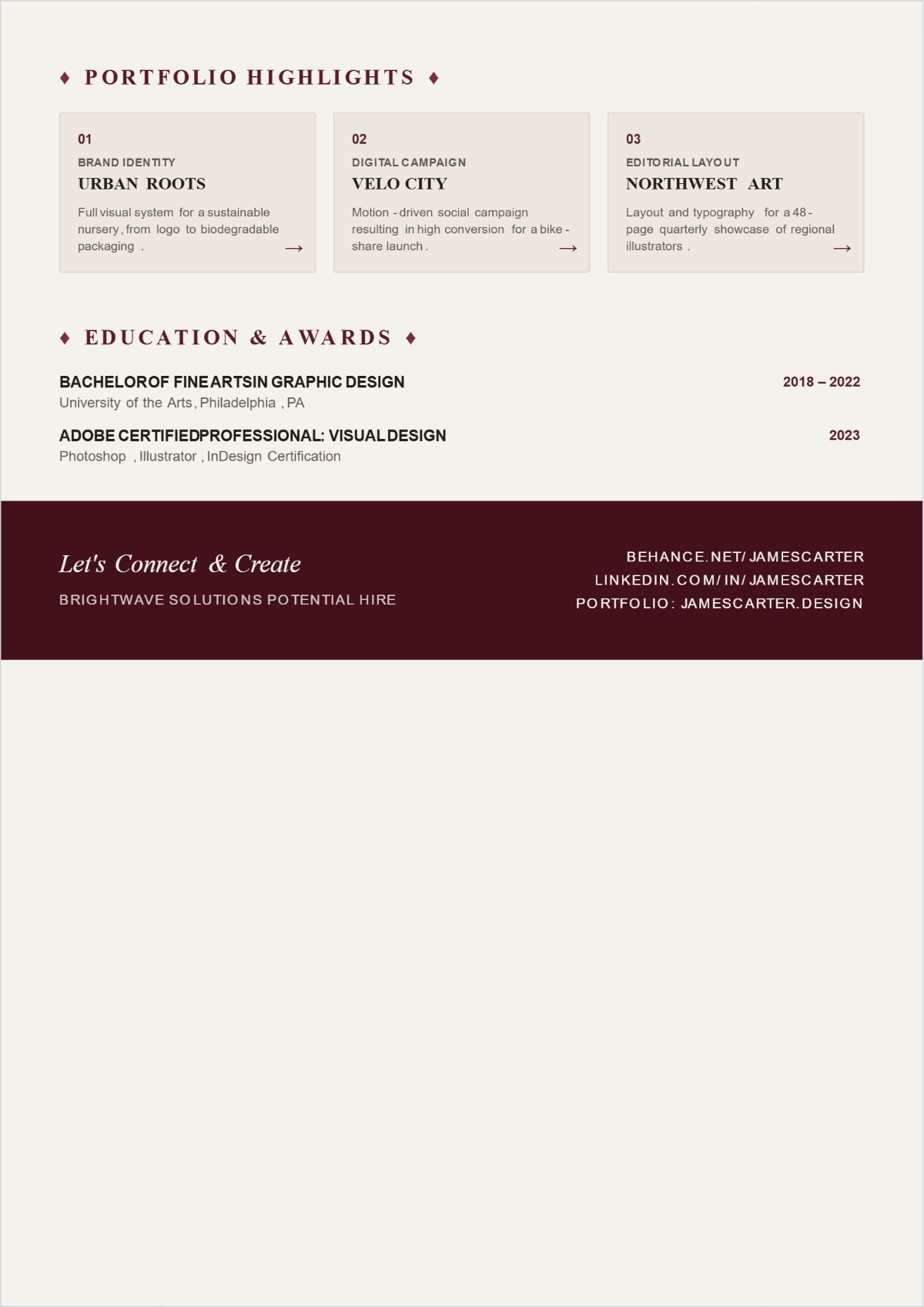 ♦ PORTFOLIO HIGHLIGHTS ♦

01
BRAND IDENTITY
URBAN ROOTS
Full visual system for a sustainable nursery, from logo to biodegradable packaging.
→

02
DIGITAL CAMPAIGN
VELO CITY
Motion-driven social campaign resulting in high conversion for a bike-share launch.
→

03
EDITORIAL LAYOUT
NORTHWEST ART
Layout and typography for a 48-page quarterly showcase of regional illustrators.
→

♦ EDUCATION & AWARDS ♦

BACHELOR OF FINE ARTS IN GRAPHIC DESIGN
2018 – 2022
University of the Arts, Philadelphia, PA

ADOBE CERTIFIED PROFESSIONAL: VISUAL DESIGN
2023
Photoshop, Illustrator, InDesign Certification

Let's Connect & Create
BRIGHTWAVE SOLUTIONS POTENTIAL HIRE

BEHANCE.NET/JAMESCARTER
LINKEDIN.COM/IN/JAMESCARTER
PORTFOLIO: JAMESCARTER.DESIGN